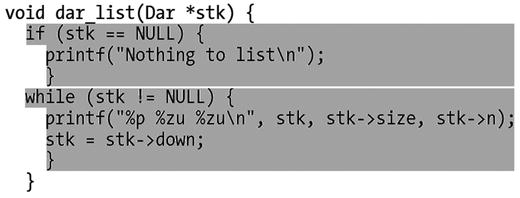 void dar_list(Dar *stk) {
  if (stk == NULL) {
    printf("Nothing to list\n");
    }
  while (stk != NULL) {
    printf("%p %zu %zu\n", stk, stk->size, stk->n);
    stk = stk->down;
    }
  }